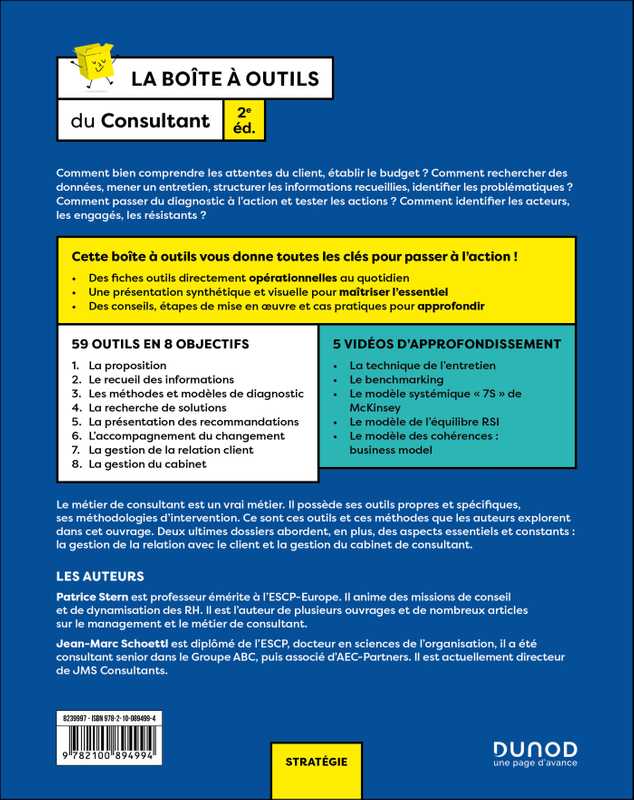 LA BOÎTE À OUTILS

du Consultant

2e éd.

Comment bien comprendre les attentes du client, établir le budget ? Comment rechercher des données, mener un entretien, structurer les informations recueillies, identifier les problématiques ? Comment passer du diagnostic à l'action et tester les actions ? Comment identifier les acteurs, les engagés, les résistants ?

Cette boîte à outils vous donne toutes les clés pour passer à l'action !

• Des fiches outils directement opérationnelles au quotidien
• Une présentation synthétique et visuelle pour maîtriser l'essentiel
• Des conseils, étapes de mise en œuvre et cas pratiques pour approfondir

59 OUTILS EN 8 OBJECTIFS

1. La proposition
2. Le recueil des informations
3. Les méthodes et modèles de diagnostic
4. La recherche de solutions
5. La présentation des recommandations
6. L'accompagnement du changement
7. La gestion de la relation client
8. La gestion du cabinet

5 VIDÉOS D'APPROFONDISSEMENT

• La technique de l'entretien
• Le benchmarking
• Le modèle systémique « 7S » de McKinsey
• Le modèle de l'équilibre RSI
• Le modèle des cohérences : business model

Le métier de consultant est un vrai métier. Il possède ses outils propres et spécifiques, ses méthodologies d'intervention. Ce sont ces outils et ces méthodes que les auteurs explorent dans cet ouvrage. Deux ultimes dossiers abordent, en plus, des aspects essentiels et constants : la gestion de la relation avec le client et la gestion du cabinet de consultant.

LES AUTEURS

Patrice Stern est professeur émérite à l'ESCP-Europe. Il anime des missions de conseil et de dynamisation des RH. Il est l'auteur de plusieurs ouvrages et de nombreux articles sur le management et le métier de consultant.

Jean-Marc Schoettl est diplômé de l'ESCP, docteur en sciences de l'organisation, il a été consultant senior dans le Groupe ABC, puis associé d'AEC-Partners. Il est actuellement directeur de JMS Consultants.

8239997 - ISBN 978-2-10-089499-4

9 782100 894994

STRATÉGIE

DUNOD
une page d'avance